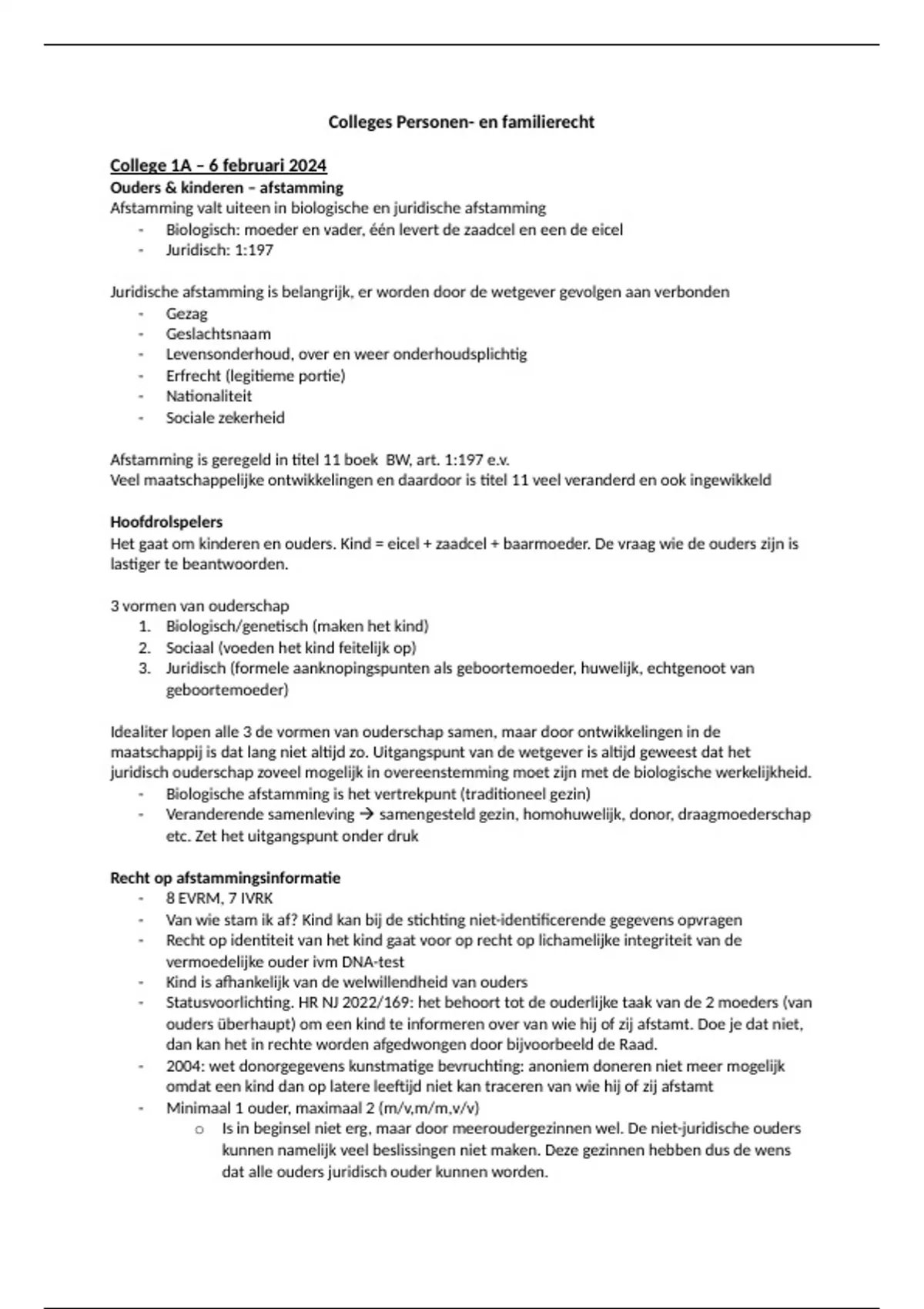 Colleges Personen- en familierecht

College 1A – 6 februari 2024
Ouders & kinderen – afstamming
Afstamming valt uiteen in biologische en juridische afstamming
- Biologisch: moeder en vader, één levert de zaadcel en een de eicel
- Juridisch: 1:197

Juridische afstamming is belangrijk, er worden door de wetgever gevolgen aan verbonden
- Gezag
- Geslachtsnaam
- Levensonderhoud, over en weer onderhoudsplichtig
- Erfrecht (legitieme portie)
- Nationaliteit
- Sociale zekerheid

Afstamming is geregeld in titel 11 boek BW, art. 1:197 e.v.
Veel maatschappelijke ontwikkelingen en daardoor is titel 11 veel veranderd en ook ingewikkeld

Hoofdrolspelers
Het gaat om kinderen en ouders. Kind = eicel + zaadcel + baarmoeder. De vraag wie de ouders zijn is lastiger te beantwoorden.

3 vormen van ouderschap
1. Biologisch/genetisch (maken het kind)
2. Sociaal (voeden het kind feitelijk op)
3. Juridisch (formele aanknopingspunten als geboortemoeder, huwelijk, echtgenoot van geboortemoeder)

Idealiter lopen alle 3 de vormen van ouderschap samen, maar door ontwikkelingen in de maatschappij is dat lang niet altijd zo. Uitgangspunt van de wetgever is altijd geweest dat het juridisch ouderschap zoveel mogelijk in overeenstemming moet zijn met de biologische werkelijkheid.
- Biologische afstamming is het vertrekpunt (traditioneel gezin)
- Veranderende samenleving → samengesteld gezin, homohuwelijk, donor, draagmoederschap etc. Zet het uitgangspunt onder druk

Recht op afstammingsinformatie
- 8 EVRM, 7 IVRK
- Van wie stam ik af? Kind kan bij de stichting niet-identificerende gegevens opvragen
- Recht op identiteit van het kind gaat voor op recht op lichamelijke integriteit van de vermoedelijke ouder ivm DNA-test
- Kind is afhankelijk van de welwillendheid van ouders
- Statusvoorlichting. HR NJ 2022/169: het behoort tot de ouderlijke taak van de 2 moeders (van ouders überhaupt) om een kind te informeren over van wie hij of zij afstamt. Doe je dat niet, dan kan het in rechte worden afgedwongen door bijvoorbeeld de Raad.
- 2004: wet donorgegevens kunstmatige bevruchting: anoniem doneren niet meer mogelijk omdat een kind dan op latere leeftijd niet kan traceren van wie hij of zij afstamt
- Minimaal 1 ouder, maximaal 2 (m/v,m/m,v/v)
  o Is in beginsel niet erg, maar door meeroudergezinnen wel. De niet-juridische ouders kunnen namelijk veel beslissingen niet maken. Deze gezinnen hebben dus de wens dat alle ouders juridisch ouder kunnen worden.